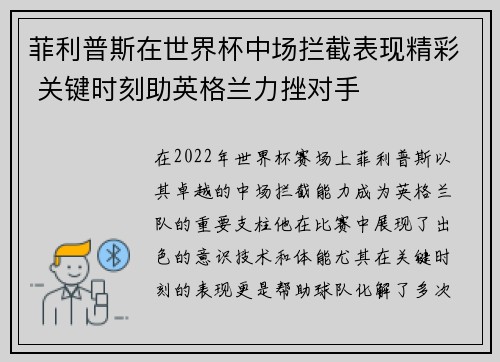 菲利普斯在世界杯中场拦截表现精彩 关键时刻助英格兰力挫对手

在2022年世界杯赛场上菲利普斯以其卓越的中场拦截能力成为英格兰队的重要支柱他在比赛中展现了出色的意识技术和体能尤其在关键时刻的表现更是帮助球队化解了多次